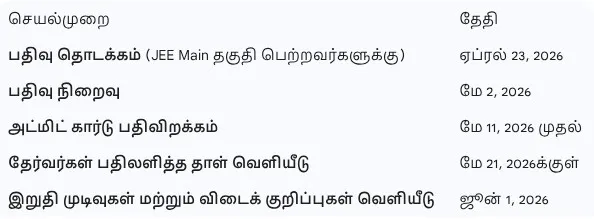 | செயல்முறை | தேதி |
|---|---|
| பதிவு தொடக்கம் (JEE Main தகுதி பெற்றவர்களுக்கு) | ஏப்ரல் 23, 2026 |
| பதிவு நிறைவு | மே 2, 2026 |
| அட்மிட் கார்டு பதிவிறக்கம் | மே 11, 2026 முதல் |
| தேர்வர்கள் பதிலளித்த தாள் வெளியீடு | மே 21, 2026க்குள் |
| இறுதி முடிவுகள் மற்றும் விடைக் குறிப்புகள் வெளியீடு | ஜூன் 1, 2026 |